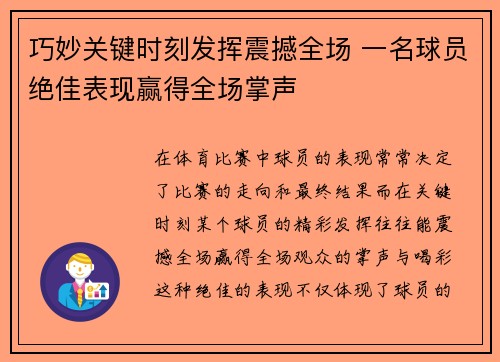 巧妙关键时刻发挥震撼全场 一名球员绝佳表现赢得全场掌声

在体育比赛中球员的表现常常决定了比赛的走向和最终结果而在关键时刻某个球员的精彩发挥往往能震撼全场赢得全场观众的掌声与喝彩这种绝佳的表现不仅体现了球员的